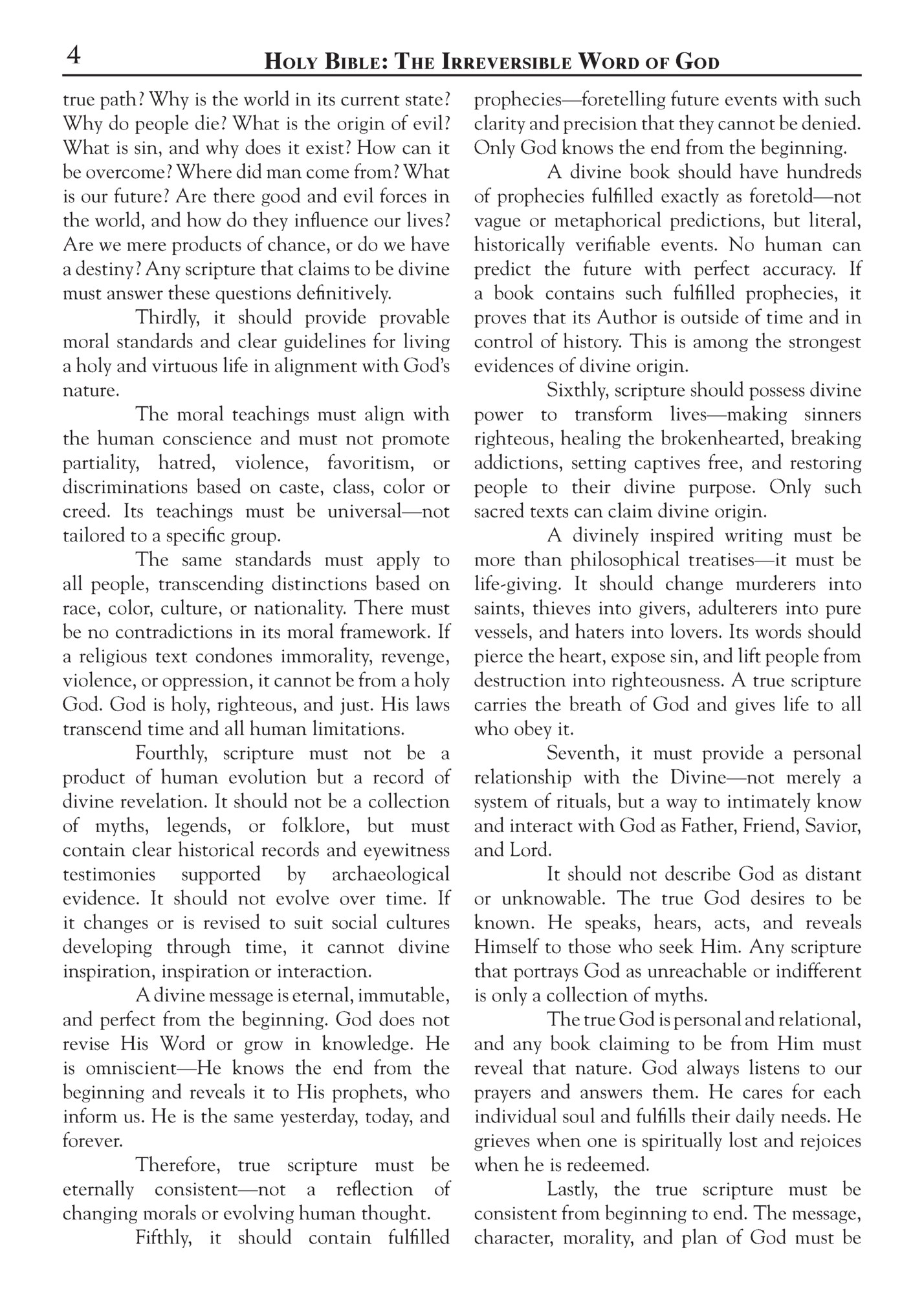 4 HOLY BIBLE: THE IRREVERSIBLE WORD OF GOD

true path? Why is the world in its current state? Why do people die? What is the origin of evil? What is sin, and why does it exist? How can it be overcome? Where did man come from? What is our future? Are there good and evil forces in the world, and how do they influence our lives? Are we mere products of chance, or do we have a destiny? Any scripture that claims to be divine must answer these questions definitively.

Thirdly, it should provide provable moral standards and clear guidelines for living a holy and virtuous life in alignment with God's nature.

The moral teachings must align with the human conscience and must not promote partiality, hatred, violence, favoritism, or discriminations based on caste, class, color or creed. Its teachings must be universal—not tailored to a specific group.

The same standards must apply to all people, transcending distinctions based on race, color, culture, or nationality. There must be no contradictions in its moral framework. If a religious text condones immorality, revenge, violence, or oppression, it cannot be from a holy God. God is holy, righteous, and just. His laws transcend time and all human limitations.

Fourthly, scripture must not be a product of human evolution but a record of divine revelation. It should not be a collection of myths, legends, or folklore, but must contain clear historical records and eyewitness testimonies supported by archaeological evidence. It should not evolve over time. If it changes or is revised to suit social cultures developing through time, it cannot divine inspiration, inspiration or interaction.

A divine message is eternal, immutable, and perfect from the beginning. God does not revise His Word or grow in knowledge. He is omniscient—He knows the end from the beginning and reveals it to His prophets, who inform us. He is the same yesterday, today, and forever.

Therefore, true scripture must be eternally consistent—not a reflection of changing morals or evolving human thought.

Fifthly, it should contain fulfilled prophecies—foretelling future events with such clarity and precision that they cannot be denied. Only God knows the end from the beginning.

A divine book should have hundreds of prophecies fulfilled exactly as foretold—not vague or metaphorical predictions, but literal, historically verifiable events. No human can predict the future with perfect accuracy. If a book contains such fulfilled prophecies, it proves that its Author is outside of time and in control of history. This is among the strongest evidences of divine origin.

Sixthly, scripture should possess divine power to transform lives—making sinners righteous, healing the brokenhearted, breaking addictions, setting captives free, and restoring people to their divine purpose. Only such sacred texts can claim divine origin.

A divinely inspired writing must be more than philosophical treatises—it must be life-giving. It should change murderers into saints, thieves into givers, adulterers into pure vessels, and haters into lovers. Its words should pierce the heart, expose sin, and lift people from destruction into righteousness. A true scripture carries the breath of God and gives life to all who obey it.

Seventh, it must provide a personal relationship with the Divine—not merely a system of rituals, but a way to intimately know and interact with God as Father, Friend, Savior, and Lord.

It should not describe God as distant or unknowable. The true God desires to be known. He speaks, hears, acts, and reveals Himself to those who seek Him. Any scripture that portrays God as unreachable or indifferent is only a collection of myths.

The true God is personal and relational, and any book claiming to be from Him must reveal that nature. God always listens to our prayers and answers them. He cares for each individual soul and fulfills their daily needs. He grieves when one is spiritually lost and rejoices when he is redeemed.

Lastly, the true scripture must be consistent from beginning to end. The message, character, morality, and plan of God must be